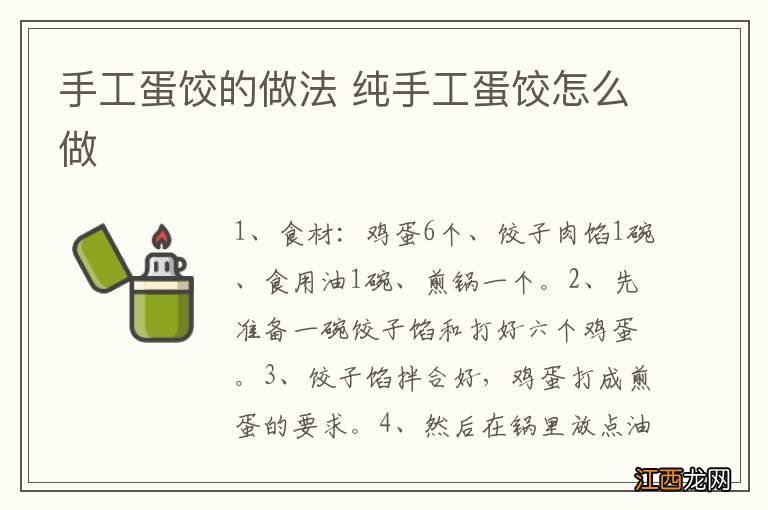 手工蛋饺的做法 纯手工蛋饺怎么做

1、食材：鸡蛋6个、饺子肉馅1碗、食用油1碗、煎锅一个。2、先准备一碗饺子馅和打好六个鸡蛋。3、饺子馅拌合好，鸡蛋打成煎蛋的要求。4、然后在锅里放点油

江西龙网